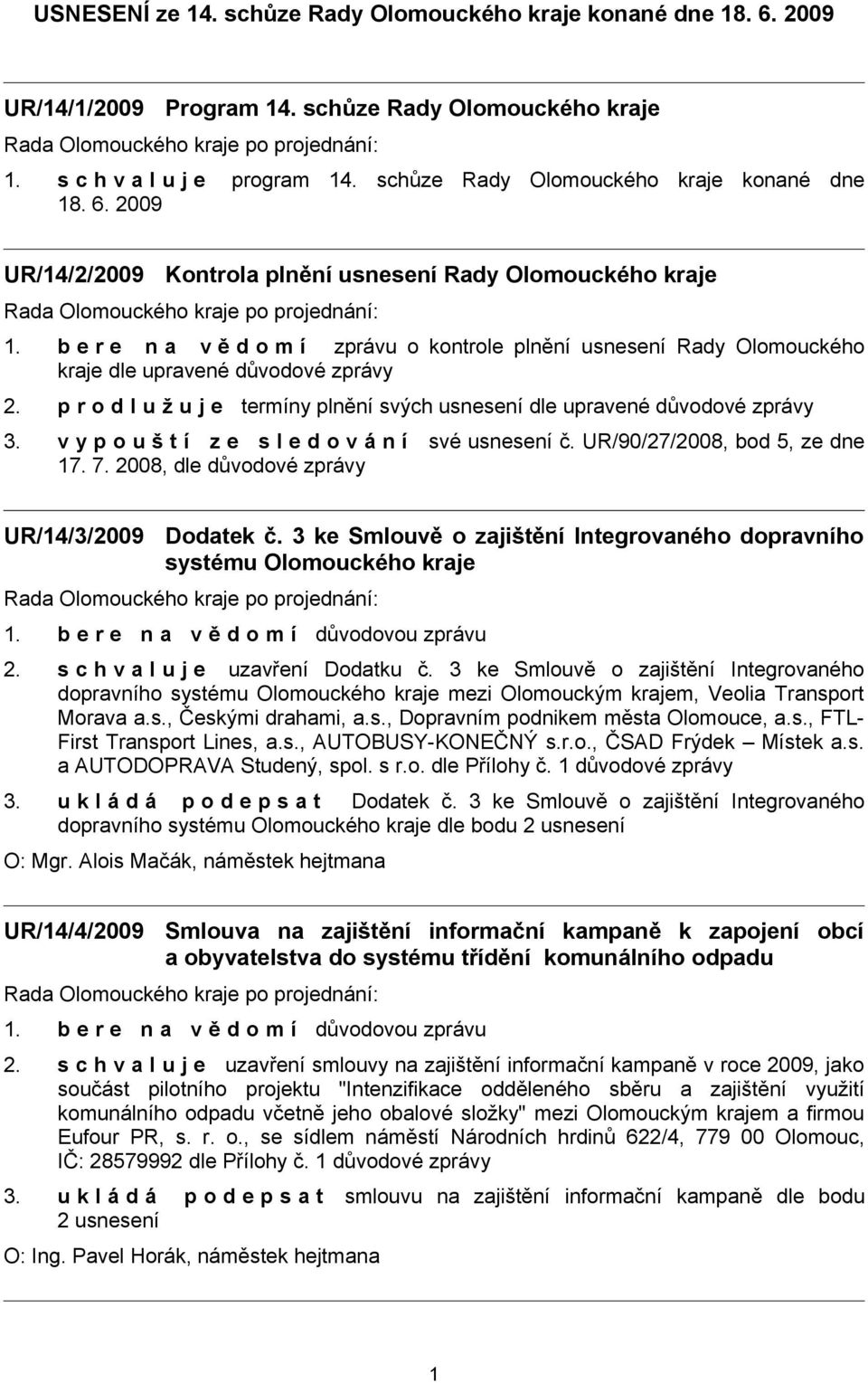 USNESENÍ ze 14. schůze Rady Olomouckého kraje konané dne 18. 6. 2009

UR/14/1/2009 Program 14. schůze Rady Olomouckého kraje

Rada Olomouckého kraje po projednání:

1. s c h v a l u j e program 14. schůze Rady Olomouckého kraje konané dne 18. 6. 2009

UR/14/2/2009 Kontrola plnění usnesení Rady Olomouckého kraje

Rada Olomouckého kraje po projednání:

1. b e r e n a v ě d o m í zprávu o kontrole plnění usnesení Rady Olomouckého kraje dle upravené důvodové zprávy

2. p r o d l u ž u j e termíny plnění svých usnesení dle upravené důvodové zprávy

3. v y p o u š t í z e s l e d o v á n í své usnesení č. UR/90/27/2008, bod 5, ze dne 17. 7. 2008, dle důvodové zprávy

UR/14/3/2009 Dodatek č. 3 ke Smlouvě o zajištění Integrovaného dopravního systému Olomouckého kraje

Rada Olomouckého kraje po projednání:

1. b e r e n a v ě d o m í důvodovou zprávu

2. s c h v a l u j e uzavření Dodatku č. 3 ke Smlouvě o zajištění Integrovaného dopravního systému Olomouckého kraje mezi Olomouckým krajem, Veolia Transport Morava a.s., Českými drahami, a.s., Dopravním podnikem města Olomouce, a.s., FTL-First Transport Lines, a.s., AUTOBUSY-KONEČNÝ s.r.o., ČSAD Frýdek – Místek a.s. a AUTODOPRAVA Studený, spol. s r.o. dle Přílohy č. 1 důvodové zprávy

3. u k l á d á p o d e p s a t Dodatek č. 3 ke Smlouvě o zajištění Integrovaného dopravního systému Olomouckého kraje dle bodu 2 usnesení

O: Mgr. Alois Mačák, náměstek hejtmana

UR/14/4/2009 Smlouva na zajištění informační kampaně k zapojení obcí a obyvatelstva do systému třídění komunálního odpadu

Rada Olomouckého kraje po projednání:

1. b e r e n a v ě d o m í důvodovou zprávu

2. s c h v a l u j e uzavření smlouvy na zajištění informační kampaně v roce 2009, jako součást pilotního projektu "Intenzifikace odděleného sběru a zajištění využití komunálního odpadu včetně jeho obalové složky" mezi Olomouckým krajem a firmou Eufour PR, s. r. o., se sídlem náměstí Národních hrdinů 622/4, 779 00 Olomouc, IČ: 28579992 dle Přílohy č. 1 důvodové zprávy

3. u k l á d á p o d e p s a t smlouvu na zajištění informační kampaně dle bodu 2 usnesení

O: Ing. Pavel Horák, náměstek hejtmana

1